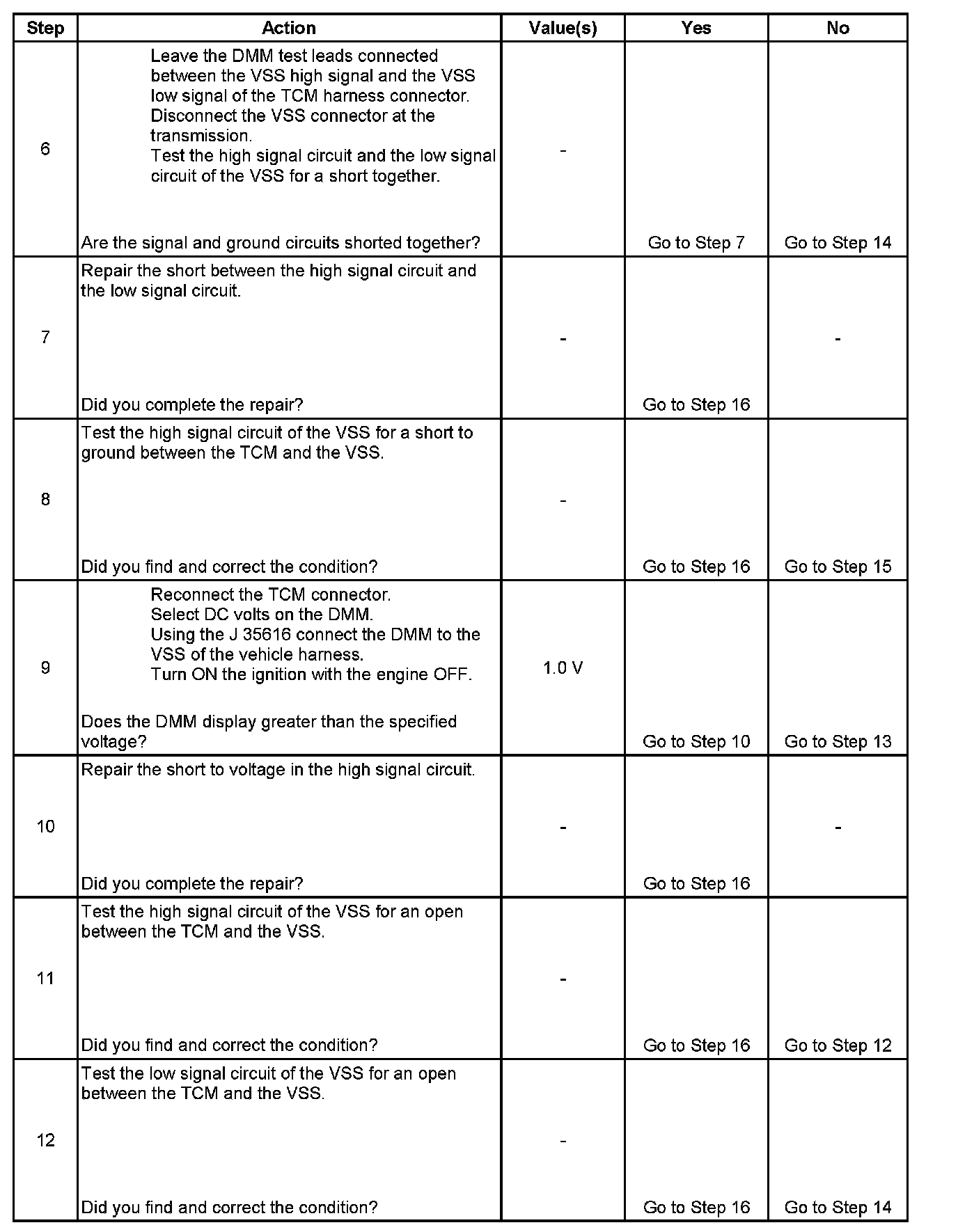 | Step | Action | Value(s) | Yes | No |
|---|---|---|---|---|
| 6 | Leave the DMM test leads connected between the VSS high signal and the VSS low signal of the TCM harness connector. Disconnect the VSS connector at the transmission. Test the high signal circuit and the low signal circuit of the VSS for a short together. Are the signal and ground circuits shorted together? | - | Go to Step 7 | Go to Step 14 |
| 7 | Repair the short between the high signal circuit and the low signal circuit. Did you complete the repair? | - | Go to Step 16 | - |
| 8 | Test the high signal circuit of the VSS for a short to ground between the TCM and the VSS. Did you find and correct the condition? | - | Go to Step 16 | Go to Step 15 |
| 9 | Reconnect the TCM connector. Select DC volts on the DMM. Using the J 35616 connect the DMM to the VSS of the vehicle harness. Turn ON the ignition with the engine OFF. Does the DMM display greater than the specified voltage? | 1.0 V | Go to Step 10 | Go to Step 13 |
| 10 | Repair the short to voltage in the high signal circuit. Did you complete the repair? | - | Go to Step 16 | - |
| 11 | Test the high signal circuit of the VSS for an open between the TCM and the VSS. Did you find and correct the condition? | - | Go to Step 16 | Go to Step 12 |
| 12 | Test the low signal circuit of the VSS for an open between the TCM and the VSS. Did you find and correct the condition? | - | Go to Step 16 | Go to Step 14 |